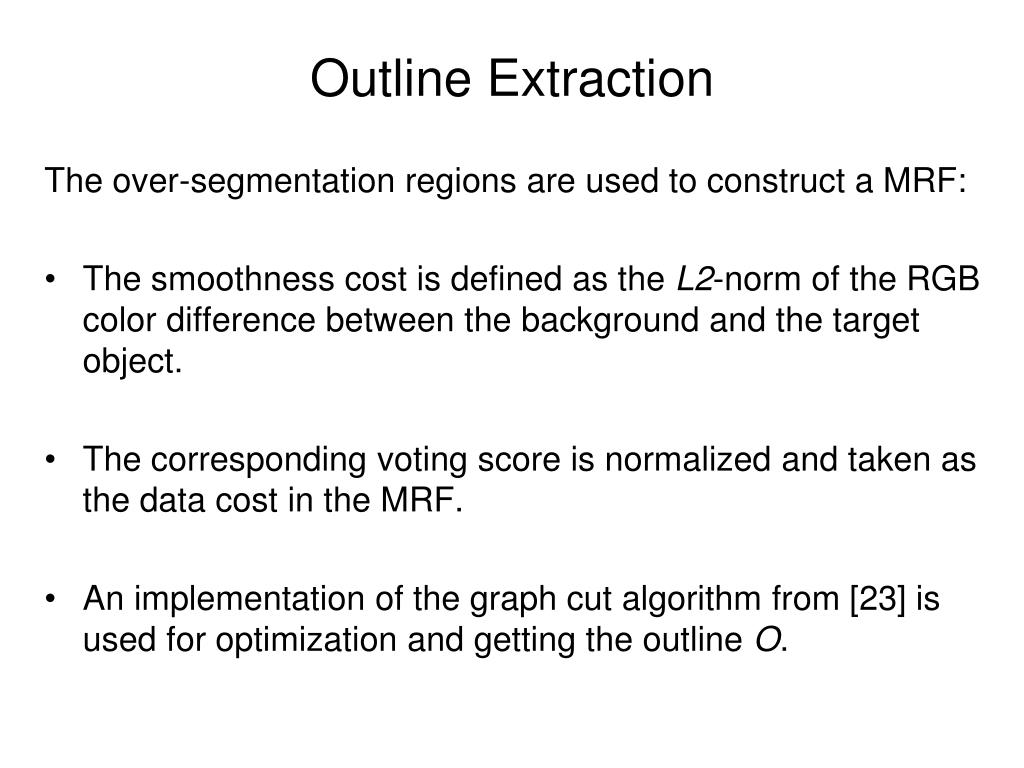 Outline Extraction

The over-segmentation regions are used to construct a MRF:

• The smoothness cost is defined as the $L2$-norm of the RGB color difference between the background and the target object.

• The corresponding voting score is normalized and taken as the data cost in the MRF.

• An implementation of the graph cut algorithm from [23] is used for optimization and getting the outline $O$.